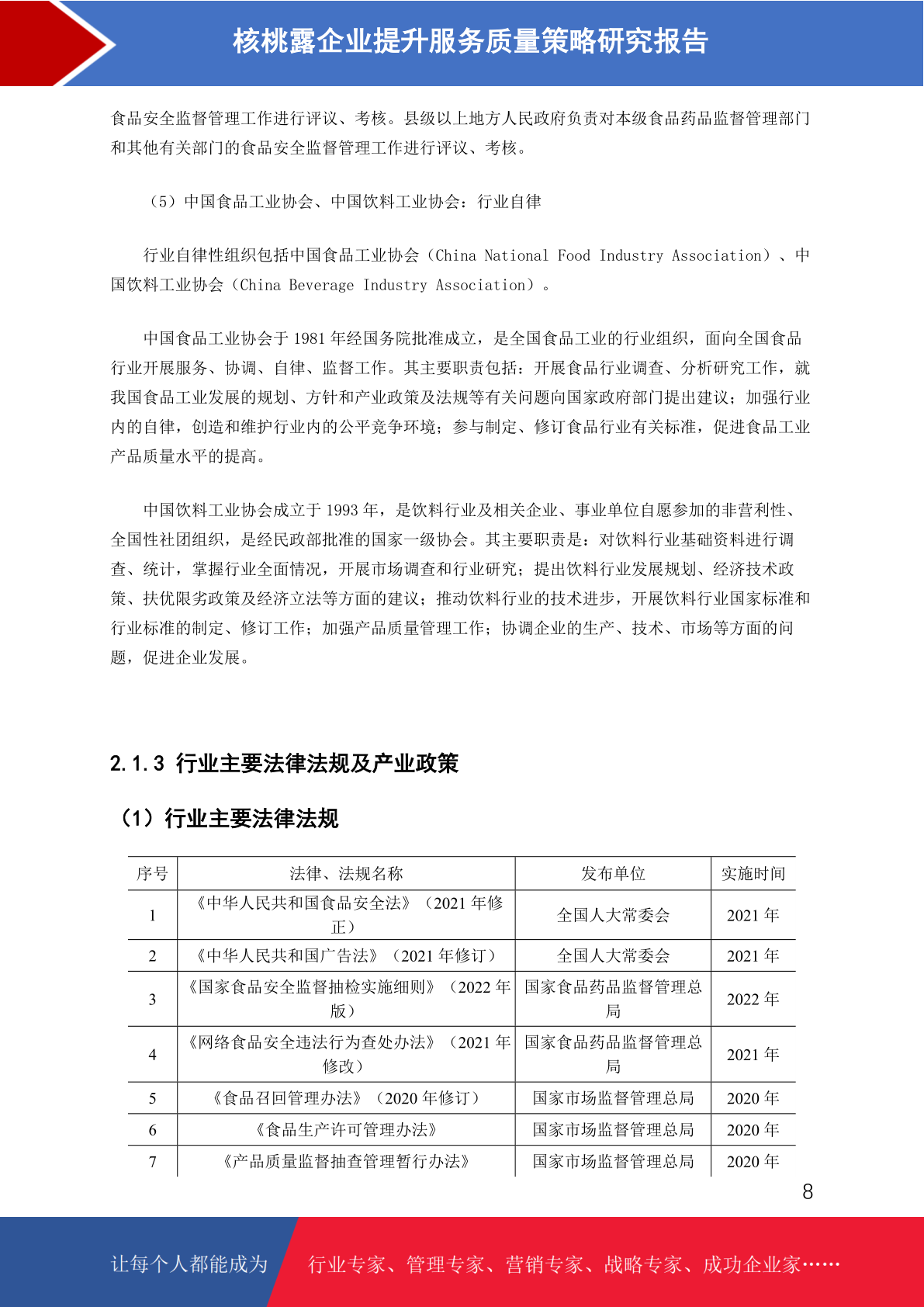 核桃露企业提升服务质量策略研究报告

食品安全监督管理工作进行评议、考核。县级以上地方人民政府负责对本级食品药品监督管理部门和其他有关部门的食品安全监督管理工作进行评议、考核。

（5）中国食品工业协会、中国饮料工业协会：行业自律

行业自律性组织包括中国食品工业协会（China National Food Industry Association）、中国饮料工业协会（China Beverage Industry Association）。

中国食品工业协会于 1981 年经国务院批准成立，是全国食品工业的行业组织，面向全国食品行业开展服务、协调、自律、监督工作。其主要职责包括：开展食品行业调查、分析研究工作，就我国食品工业发展的规划、方针和产业政策及法规等有关问题向国家政府部门提出建议；加强行业内的自律，创造和维护行业内的公平竞争环境；参与制定、修订食品行业有关标准，促进食品工业产品质量水平的提高。

中国饮料工业协会成立于 1993 年，是饮料行业及相关企业、事业单位自愿参加的非营利性、全国性社团组织，是经民政部批准的国家一级协会。其主要职责是：对饮料行业基础资料进行调查、统计，掌握行业全面情况，开展市场调查和行业研究；提出饮料行业发展规划、经济技术政策、扶优限劣政策及经济立法等方面的建议；推动饮料行业的技术进步，开展饮料行业国家标准和行业标准的制定、修订工作；加强产品质量管理工作；协调企业的生产、技术、市场等方面的问题，促进企业发展。

2.1.3 行业主要法律法规及产业政策

（1）行业主要法律法规

| 序号 | 法律、法规名称 | 发布单位 | 实施时间 |
|---|---|---|---|
| 1 | 《中华人民共和国食品安全法》（2021 年修正） | 全国人大常委会 | 2021 年 |
| 2 | 《中华人民共和国广告法》（2021 年修订） | 全国人大常委会 | 2021 年 |
| 3 | 《国家食品安全监督抽检实施细则》（2022 年版） | 国家食品药品监督管理总局 | 2022 年 |
| 4 | 《网络食品安全违法行为查处办法》（2021 年修改） | 国家食品药品监督管理总局 | 2021 年 |
| 5 | 《食品召回管理办法》（2020 年修订） | 国家市场监督管理总局 | 2020 年 |
| 6 | 《食品生产许可管理办法》 | 国家市场监督管理总局 | 2020 年 |
| 7 | 《产品质量监督抽查管理暂行办法》 | 国家市场监督管理总局 | 2020 年 |

8

让每个人都能成为 行业专家、管理专家、营销专家、战略专家、成功企业家……